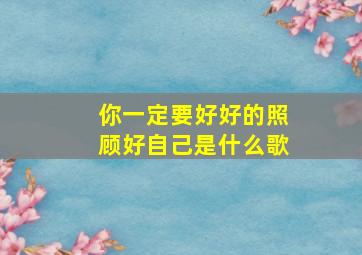 你一定要好好的照顾好自己是什么歌